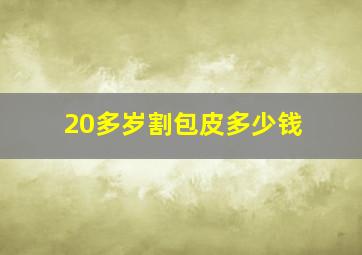 20多岁割包皮多少钱